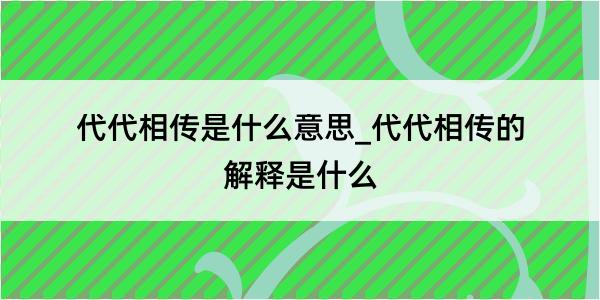 代代相传是什么意思_代代相传的解释是什么